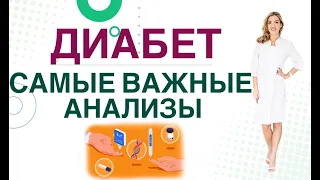 ДИАБЕТ
САМЫЕ ВАЖНЫЕ АНАЛИЗЫ